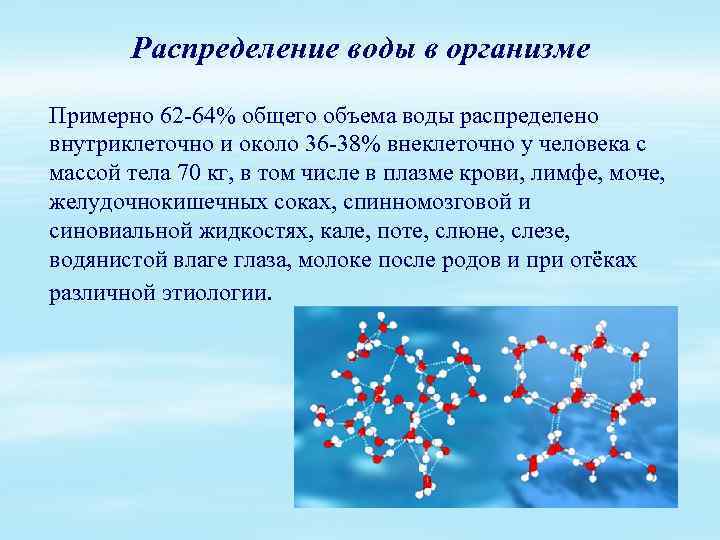 Распределение воды в организме

Примерно 62-64% общего объема воды распределено внутриклеточно и около 36-38% внеклеточно у человека с массой тела 70 кг, в том числе в плазме крови, лимфе, моче, желудочнокишечных соках, спинномозговой и синовиальной жидкостях, кале, поте, слюне, слезе, водянистой влаге глаза, молоке после родов и при отёках различной этиологии.